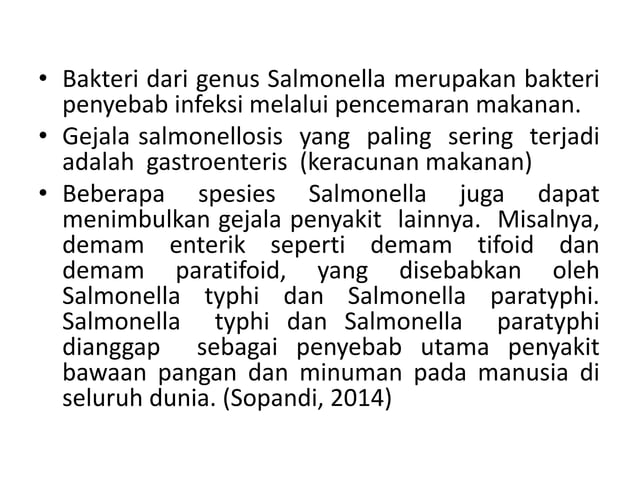 • Bakteri dari genus Salmonella merupakan bakteri penyebab infeksi melalui pencemaran makanan.
• Gejala salmonellosis yang paling sering terjadi adalah gastroenteris (keracunan makanan)
• Beberapa spesies Salmonella juga dapat menimbulkan gejala penyakit lainnya. Misalnya, demam enterik seperti demam tifoid dan demam paratifoid, yang disebabkan oleh Salmonella typhi dan Salmonella paratyphi. Salmonella typhi dan Salmonella paratyphi dianggap sebagai penyebab utama penyakit bawaan pangan dan minuman pada manusia di seluruh dunia. (Sopandi, 2014)